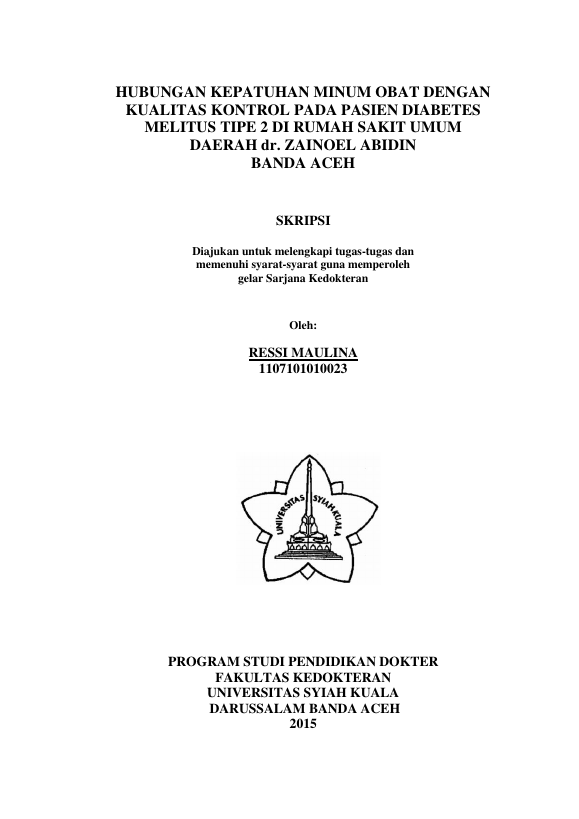 HUBUNGAN KEPATUHAN MINUM OBAT DENGAN KUALITAS KONTROL PADA PASIEN DIABETES MELITUS TIPE 2 DI RUMAH SAKIT UMUM DAERAH dr. ZAINOEL ABIDIN BANDA ACEH

SKRIPSI

Diajukan untuk melengkapi tugas-tugas dan memenuhi syarat-syarat guna memperoleh gelar Sarjana Kedokteran

Oleh:

RESSI MAULINA
1107101010023

UNIVERSITAS SYIAH KUALA

PROGRAM STUDI PENDIDIKAN DOKTER
FAKULTAS KEDOKTERAN
UNIVERSITAS SYIAH KUALA
DARUSSALAM BANDA ACEH
2015